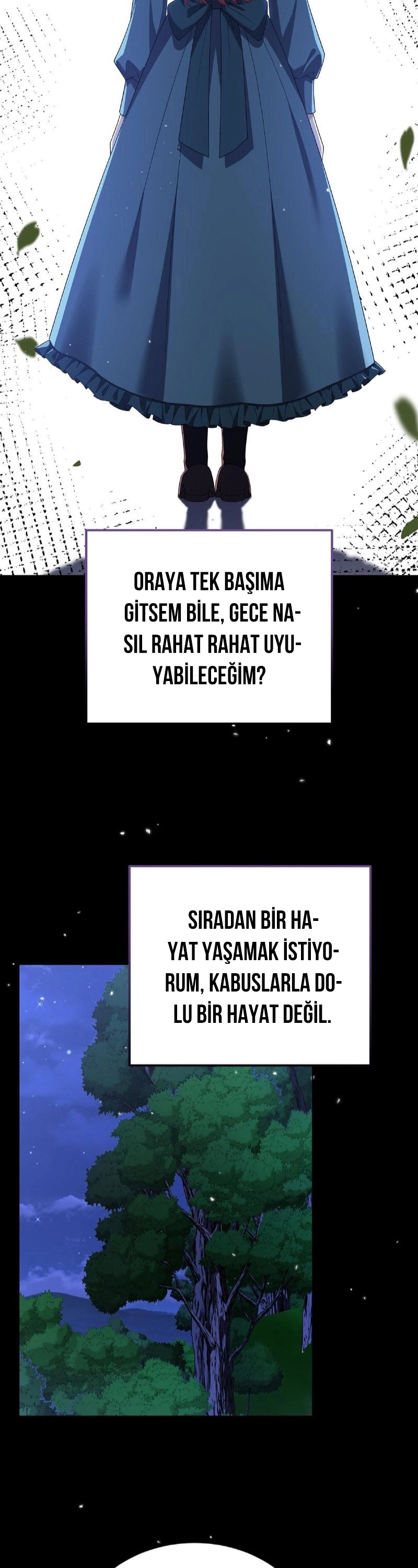 ORAYA TEK BAŞIMA GİTSEM BİLE, GECE NASIL RAHAT RAHAT UYUYABİLECEĞİM?

SIRADAN BİR HAYAT YAŞAMAK İSTİYORUM, KABUSLARLA DOLU BİR HAYAT DEĞİL.